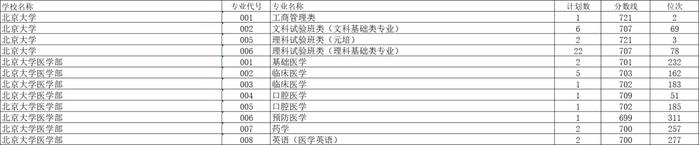 | 学校名称 | 专业代号 | 专业名称 | 计划数 | 分数线 | 位次 |
|---|---|---|---|---|---|
| 北京大学 | 001 | 工商管理类 | 1 | 721 | 2 |
| 北京大学 | 002 | 文科试验班类（文科基础类专业） | 6 | 707 | 69 |
| 北京大学 | 005 | 理科试验班类（元培） | 2 | 721 | 3 |
| 北京大学 | 006 | 理科试验班类（理科基础类专业） | 22 | 707 | 78 |
| 北京大学医学部 | 001 | 基础医学 | 2 | 701 | 232 |
| 北京大学医学部 | 002 | 临床医学 | 5 | 703 | 162 |
| 北京大学医学部 | 003 | 临床医学 | 1 | 702 | 183 |
| 北京大学医学部 | 004 | 口腔医学 | 1 | 709 | 51 |
| 北京大学医学部 | 005 | 口腔医学 | 1 | 702 | 185 |
| 北京大学医学部 | 006 | 预防医学 | 1 | 699 | 311 |
| 北京大学医学部 | 007 | 药学 | 2 | 700 | 257 |
| 北京大学医学部 | 008 | 英语（医学英语） | 2 | 700 | 277 |